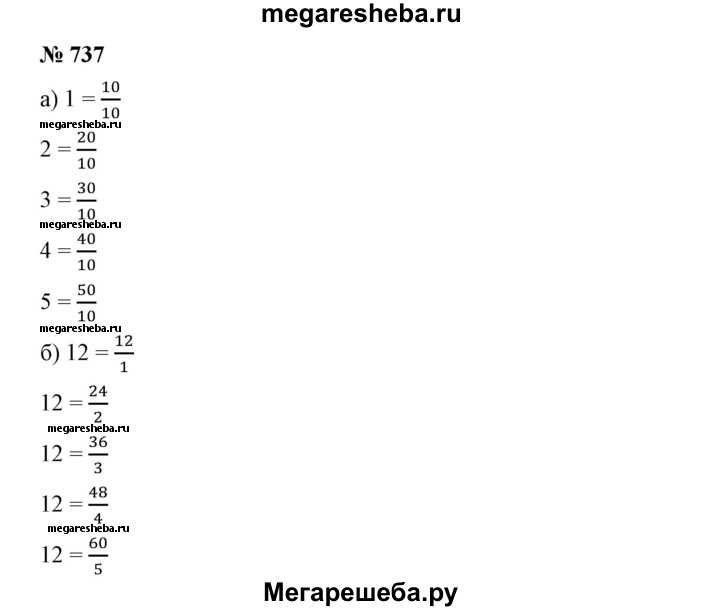 megaresheba.ru

№ 737

а) $1 = \frac{10}{10}$
megaresheba.ru
$2 = \frac{20}{10}$

$3 = \frac{30}{10}$
megaresheba.ru
$4 = \frac{40}{10}$

$5 = \frac{50}{10}$
megaresheba.ru
б) $12 = \frac{12}{1}$

$12 = \frac{24}{2}$
megaresheba.ru
$12 = \frac{36}{3}$

$12 = \frac{48}{4}$
megaresheba.ru
$12 = \frac{60}{5}$

Мегарешеба.ру